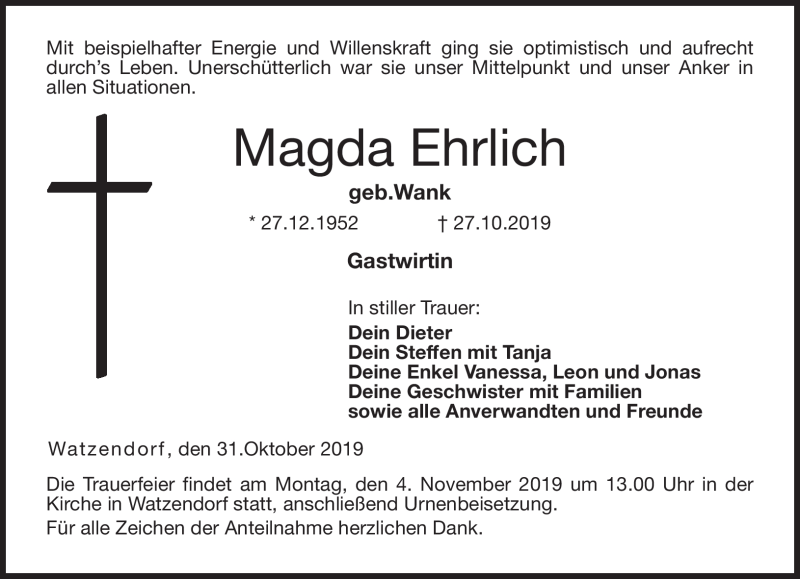 Mit beispielhafter Energie und Willenskraft ging sie optimistisch und aufrecht durch's Leben. Unerschütterlich war sie unser Mittelpunkt und unser Anker in allen Situationen.

Magda Ehrlich

geb.Wank

* 27.12.1952 † 27.10.2019

Gastwirtin

In stiller Trauer:
Dein Dieter
Dein Steffen mit Tanja
Deine Enkel Vanessa, Leon und Jonas
Deine Geschwister mit Familien
sowie alle Anverwandten und Freunde

Watzendorf, den 31.Oktober 2019

Die Trauerfeier findet am Montag, den 4. November 2019 um 13.00 Uhr in der Kirche in Watzendorf statt, anschließend Urnenbeisetzung.

Für alle Zeichen der Anteilnahme herzlichen Dank.